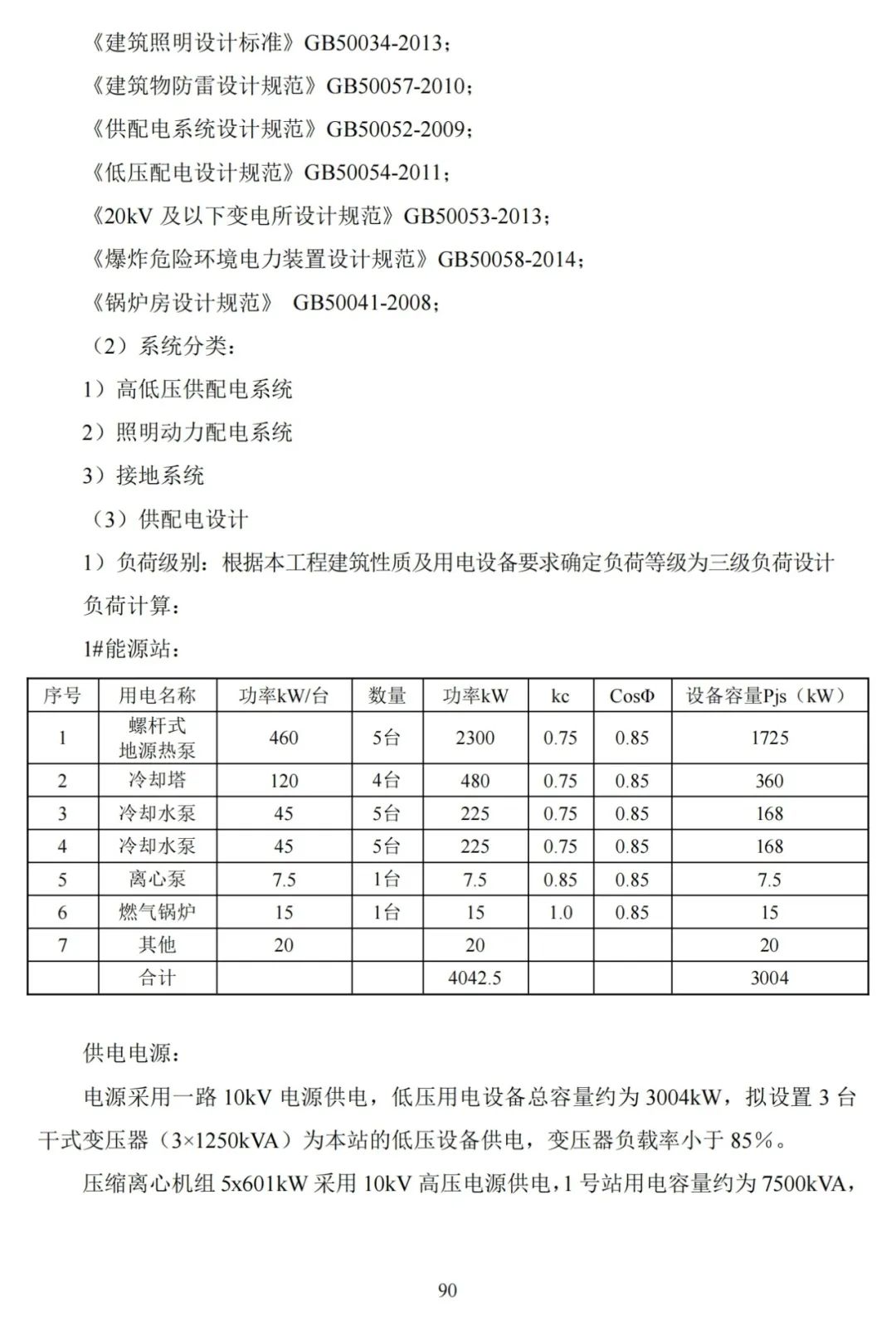 《建筑照明设计标准》GB50034-2013；

《建筑物防雷设计规范》GB50057-2010；

《供配电系统设计规范》GB50052-2009；

《低压配电设计规范》GB50054-2011；

《20kV 及以下变电所设计规范》GB50053-2013；

《爆炸危险环境电力装置设计规范》GB50058-2014；

《锅炉房设计规范》 GB50041-2008；

（2）系统分类：

1）高低压供配电系统

2）照明动力配电系统

3）接地系统

（3）供配电设计

1）负荷级别：根据本工程建筑性质及用电设备要求确定负荷等级为三级负荷设计

负荷计算：

1#能源站：

| 序号 | 用电名称 | 功率kW/台 | 数量 | 功率kW | kc | CosΦ | 设备容量Pjs（kW） |
|---|---|---|---|---|---|---|---|
| 1 | 螺杆式地源热泵 | 460 | 5台 | 2300 | 0.75 | 0.85 | 1725 |
| 2 | 冷却塔 | 120 | 4台 | 480 | 0.75 | 0.85 | 360 |
| 3 | 冷却水泵 | 45 | 5台 | 225 | 0.75 | 0.85 | 168 |
| 4 | 冷却水泵 | 45 | 5台 | 225 | 0.75 | 0.85 | 168 |
| 5 | 离心泵 | 7.5 | 1台 | 7.5 | 0.85 | 0.85 | 7.5 |
| 6 | 燃气锅炉 | 15 | 1台 | 15 | 1.0 | 0.85 | 15 |
| 7 | 其他 | 20 | | 20 | | | 20 |
| | 合计 | | | 4042.5 | | | 3004 |

供电电源：

电源采用一路 10kV 电源供电，低压用电设备总容量约为 3004kW，拟设置 3 台干式变压器（3×1250kVA）为本站的低压设备供电，变压器负载率小于 85%。

压缩离心机组 5x601kW 采用 10kV 高压电源供电，1 号站用电容量约为 7500kVA，

90